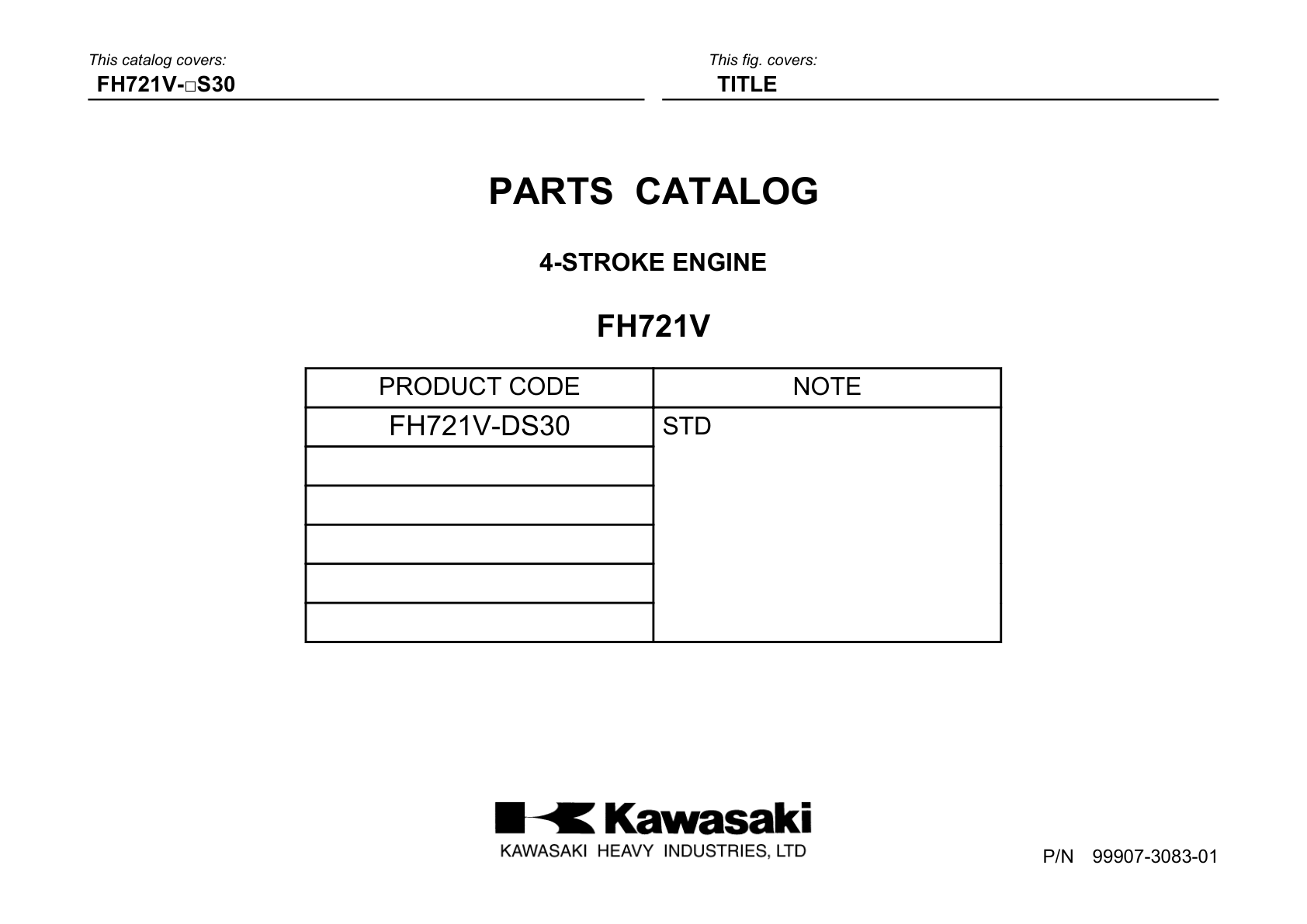 This catalog covers:
FH721V-□S30

This fig. covers:
TITLE

PARTS CATALOG

4-STROKE ENGINE

FH721V

| PRODUCT CODE | NOTE |
|---|---|
| FH721V-DS30 | STD |
| | |
| | |
| | |
| | |
| | |

Kawasaki
KAWASAKI HEAVY INDUSTRIES, LTD

P/N 99907-3083-01